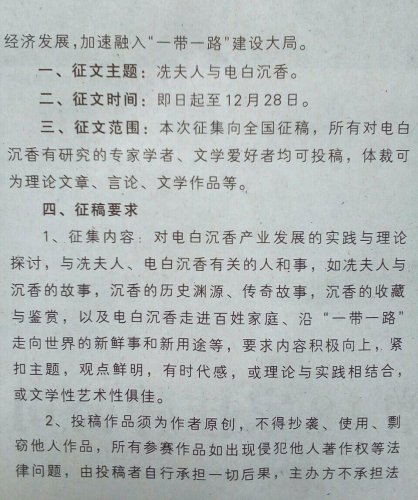 经济发展，加速融入"一带一路"建设大局。

一、征文主题：冼夫人与电白沉香。

二、征文时间：即日起至12月28日。

三、征文范围：本次征集向全国征稿，所有对电白沉香有研究的专家学者、文学爱好者均可投稿，体裁可为理论文章、言论、文学作品等。

四、征稿要求

1、征集内容：对电白沉香产业发展的实践与理论探讨，与冼夫人、电白沉香有关的人和事，如冼夫人与沉香的故事，沉香的历史渊源、传奇故事，沉香的收藏与鉴赏，以及电白沉香走进百姓家庭、沿"一带一路"走向世界的新鲜事和新用途等，要求内容积极向上，紧扣主题，观点鲜明，有时代感，或理论与实践相结合，或文学性艺术性俱佳。

2、投稿作品须为作者原创，不得抄袭、使用、剽窃他人作品，所有参赛作品如出现侵犯他人著作权等法律问题，由投稿者自行承担一切后果，主办方不承担法